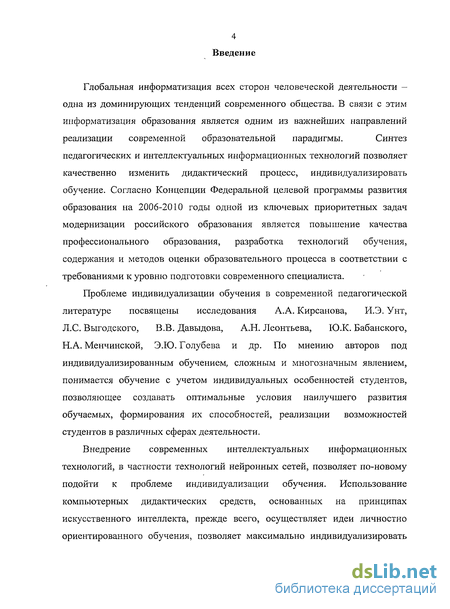 4

Введение

Глобальная информатизация всех сторон человеческой деятельности – одна из доминирующих тенденций современного общества. В связи с этим информатизация образования является одним из важнейших направлений реализации современной образовательной парадигмы. Синтез педагогических и интеллектуальных информационных технологий позволяет качественно изменить дидактический процесс, индивидуализировать обучение. Согласно Концепции Федеральной целевой программы развития образования на 2006-2010 годы одной из ключевых приоритетных задач модернизации российского образования является повышение качества профессионального образования, разработка технологий обучения, содержания и методов оценки образовательного процесса в соответствии с требованиями к уровню подготовки современного специалиста.

Проблеме индивидуализации обучения в современной педагогической литературе посвящены исследования А.А. Кирсанова, И.Э. Унт, Л.С. Выгодского, В.В. Давыдова, А.Н. Леонтьева, Ю.К. Бабанского, Н.А. Менчинской, Э.Ю. Голубева и др. По мнению авторов под индивидуализированным обучением, сложным и многозначным явлением, понимается обучение с учетом индивидуальных особенностей студентов, позволяющее создавать оптимальные условия наилучшего развития обучаемых, формирования их способностей, реализации возможностей студентов в различных сферах деятельности.

Внедрение современных интеллектуальных информационных технологий, в частности технологий нейронных сетей, позволяет по-новому подойти к проблеме индивидуализации обучения. Использование компьютерных дидактических средств, основанных на принципах искусственного интеллекта, прежде всего, осуществляет идеи личностно ориентированного обучения, позволяет максимально индивидуализировать

dsLib.net
библиотека диссертаций